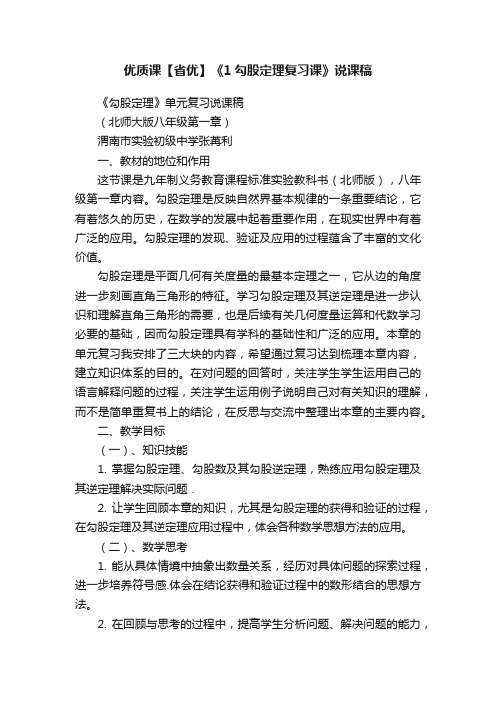 优质课【省优】《1 勾股定理复习课》说课稿

《勾股定理》单元复习说课稿

（北师大版八年级第一章）

渭南市实验初级中学张苒利

一、教材的地位和作用

这节课是九年制义务教育课程标准实验教科书（北师版），八年级第一章内容。勾股定理是反映自然界基本规律的一条重要结论，它有着悠久的历史，在数学的发展中起着重要作用，在现实世界中有着广泛的应用。勾股定理的发现、验证及应用的过程蕴含了丰富的文化价值。

勾股定理是平面几何有关度量的最基本定理之一，它从边的角度进一步刻画直角三角形的特征。学习勾股定理及其逆定理是进一步认识和理解直角三角形的需要，也是后续有关几何度量运算和代数学习必要的基础，因而勾股定理具有学科的基础性和广泛的应用。本章的单元复习我安排了三大块的内容，希望通过复习达到梳理本章内容，建立知识体系的目的。在对问题的回答时，关注学生学生运用自己的语言解释问题的过程，关注学生运用例子说明自己对有关知识的理解，而不是简单重复书上的结论，在反思与交流中整理出本章的主要内容。

二、教学目标

（一）、知识技能

1. 掌握勾股定理、勾股数及其勾股逆定理，熟练应用勾股定理及其逆定理解决实际问题．

2. 让学生回顾本章的知识，尤其是勾股定理的获得和验证的过程，在勾股定理及其逆定理应用过程中，体会各种数学思想方法的应用。

（二）、数学思考

1. 能从具体情境中抽象出数量关系，经历对具体问题的探索过程，进一步培养符号感.体会在结论获得和验证过程中的数形结合的思想方法。

2. 在回顾与思考的过程中，提高学生分析问题、解决问题的能力，